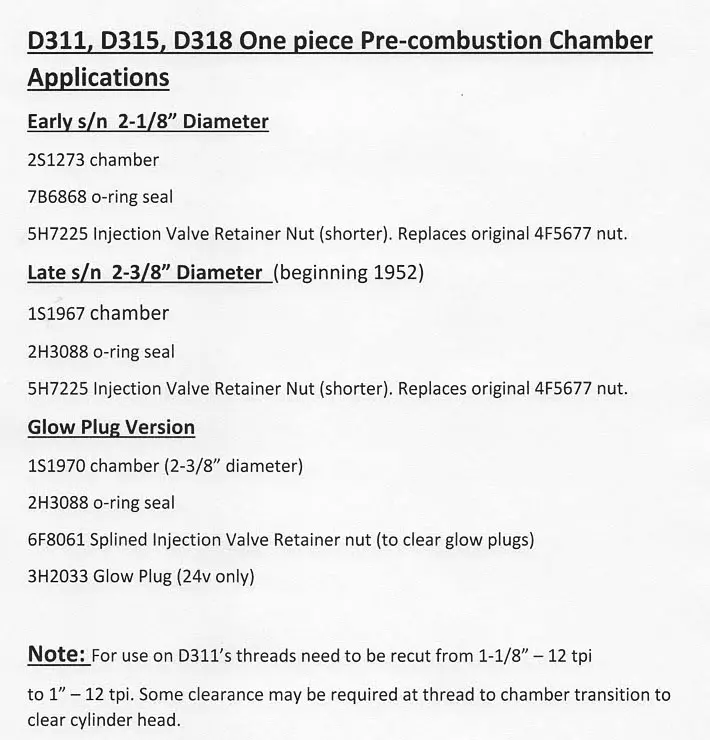 D311, D315, D318 One piece Pre-combustion Chamber Applications

Early s/n 2-1/8" Diameter

2S1273 chamber

7B6868 o-ring seal

5H7225 Injection Valve Retainer Nut (shorter). Replaces original 4F5677 nut.

Late s/n 2-3/8" Diameter (beginning 1952)

1S1967 chamber

2H3088 o-ring seal

5H7225 Injection Valve Retainer Nut (shorter). Replaces original 4F5677 nut.

Glow Plug Version

1S1970 chamber (2-3/8" diameter)

2H3088 o-ring seal

6F8061 Splined Injection Valve Retainer nut (to clear glow plugs)

3H2033 Glow Plug (24v only)

Note: For use on D311's threads need to be recut from 1-1/8" – 12 tpi to 1" – 12 tpi. Some clearance may be required at thread to chamber transition to clear cylinder head.